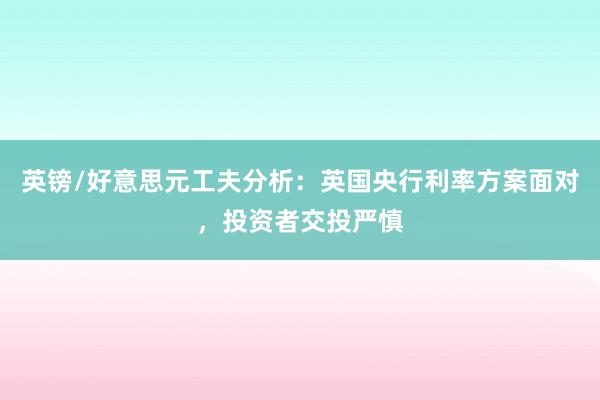 英镑/好意思元工夫分析：英国央行利率方案面对，投资者交投严慎